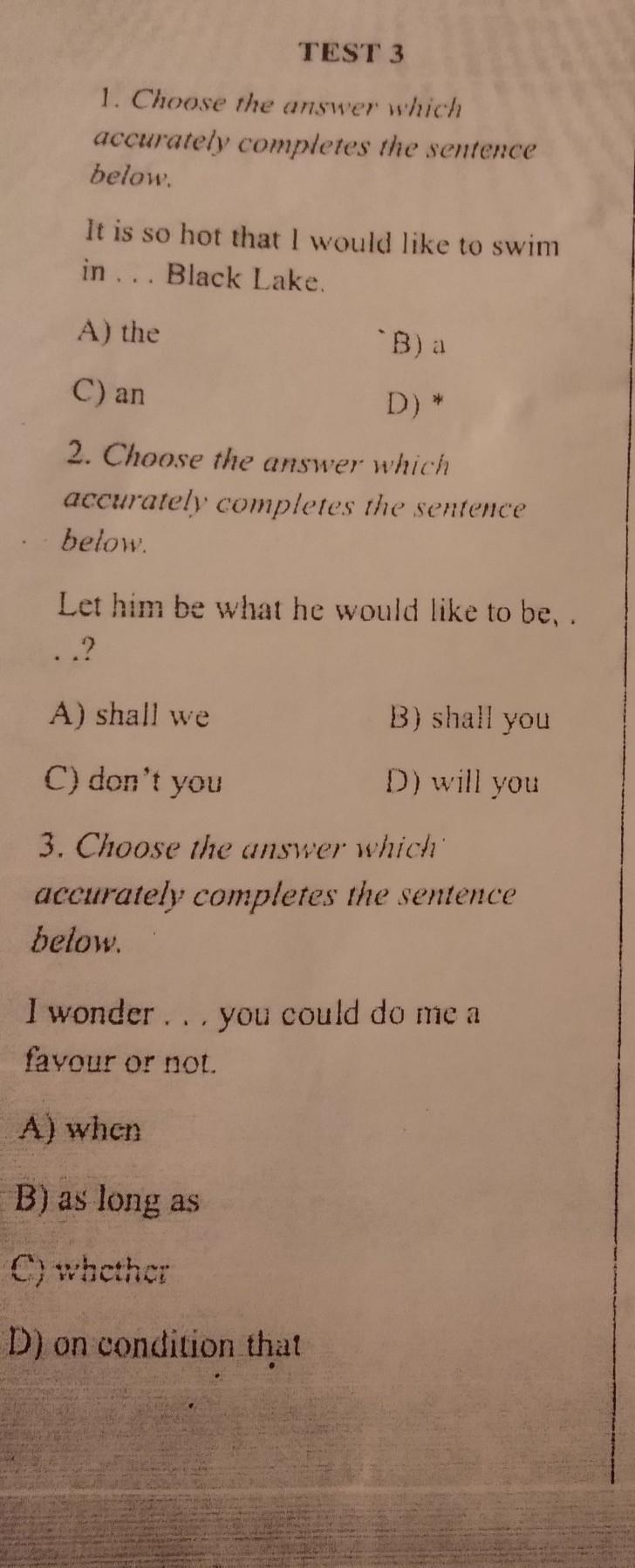 TEST 3

1. Choose the answer which accurately completes the sentence below.

It is so hot that I would like to swim in . . . Black Lake.

A) the
B) a

C) an
D) *

2. Choose the answer which accurately completes the sentence below.

Let him be what he would like to be, . . .?

A) shall we
B) shall you

C) don't you
D) will you

3. Choose the answer which accurately completes the sentence below.

I wonder . . . you could do me a favour or not.

A) when

B) as long as

C) whether

D) on condition that